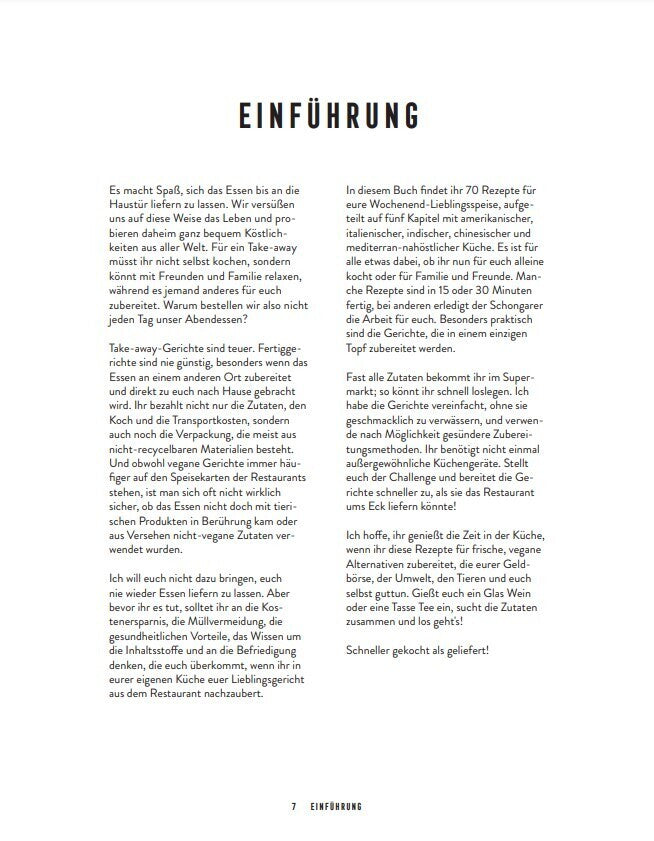 EINFÜHRUNG

Es macht Spaß, sich das Essen bis an die Haustür liefern zu lassen. Wir versüßen uns auf diese Weise das Leben und probieren daheim ganz bequem Köstlichkeiten aus aller Welt. Für ein Take-away müsst ihr nicht selbst kochen, sondern könnt mit Freunden und Familie relaxen, während es jemand anderes für euch zubereitet. Warum bestellen wir also nicht jeden Tag unser Abendessen?

Take-away-Gerichte sind teuer. Fertiggerichte sind nie günstig, besonders wenn das Essen an einem anderen Ort zubereitet und direkt zu euch nach Hause gebracht wird. Ihr bezahlt nicht nur die Zutaten, den Koch und die Transportkosten, sondern auch noch die Verpackung, die meist aus nicht-recycelbaren Materialien besteht. Und obwohl vegane Gerichte immer häufiger auf den Speisekarten der Restaurants stehen, ist man sich oft nicht wirklich sicher, ob das Essen nicht doch mit tierischen Produkten in Berührung kam oder aus Versehen nicht-vegane Zutaten verwendet wurden.

Ich will euch nicht dazu bringen, euch nie wieder Essen liefern zu lassen. Aber bevor ihr es tut, solltet ihr an die Kostenersparnis, die Müllvermeidung, die gesundheitlichen Vorteile, das Wissen um die Inhaltsstoffe und an die Befriedigung denken, die euch überkommt, wenn ihr in eurer eigenen Küche euer Lieblingsgericht aus dem Restaurant nachzaubert.

In diesem Buch findet ihr 70 Rezepte für eure Wochenend-Lieblingsspeise, aufgeteilt auf fünf Kapitel mit amerikanischer, italienischer, indischer, chinesischer und mediterran-nahöstlicher Küche. Es ist für alle etwas dabei, ob ihr nun für euch alleine kocht oder für Familie und Freunde. Manche Rezepte sind in 15 oder 30 Minuten fertig, bei anderen erledigt der Schongarer die Arbeit für euch. Besonders praktisch sind die Gerichte, die in einem einzigen Topf zubereitet werden.

Fast alle Zutaten bekommt ihr im Supermarkt; so könnt ihr schnell loslegen. Ich habe die Gerichte vereinfacht, ohne sie geschmacklich zu verwässern, und verwende nach Möglichkeit gesündere Zubereitungsmethoden. Ihr benötigt nicht einmal außergewöhnliche Küchengeräte. Stellt euch der Challenge und bereitet die Gerichte schneller zu, als sie das Restaurant ums Eck liefern könnte!

Ich hoffe, ihr genießt die Zeit in der Küche, wenn ihr diese Rezepte für frische, vegane Alternativen zubereitet, die eurer Geldbörse, der Umwelt, den Tieren und euch selbst guttun. Gießt euch ein Glas Wein oder eine Tasse Tee ein, sucht die Zutaten zusammen und los geht's!

Schneller gekocht als geliefert!

7 EINFÜHRUNG